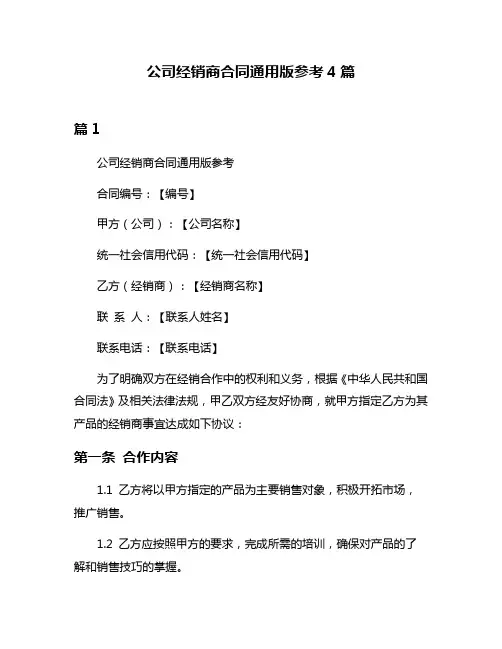 公司经销商合同通用版参考 4 篇

篇 1

公司经销商合同通用版参考

合同编号：【编号】

甲方（公司）：【公司名称】

统一社会信用代码：【统一社会信用代码】

乙方（经销商）：【经销商名称】

联 系 人：【联系人姓名】

联系电话：【联系电话】

为了明确双方在经销合作中的权利和义务，根据《中华人民共和国合同法》及相关法律法规，甲乙双方经友好协商，就甲方指定乙方为其产品的经销商事宜达成如下协议：

第一条 合作内容

1.1 乙方将以甲方指定的产品为主要销售对象，积极开拓市场，推广销售。

1.2 乙方应按照甲方的要求，完成所需的培训，确保对产品的了解和销售技巧的掌握。